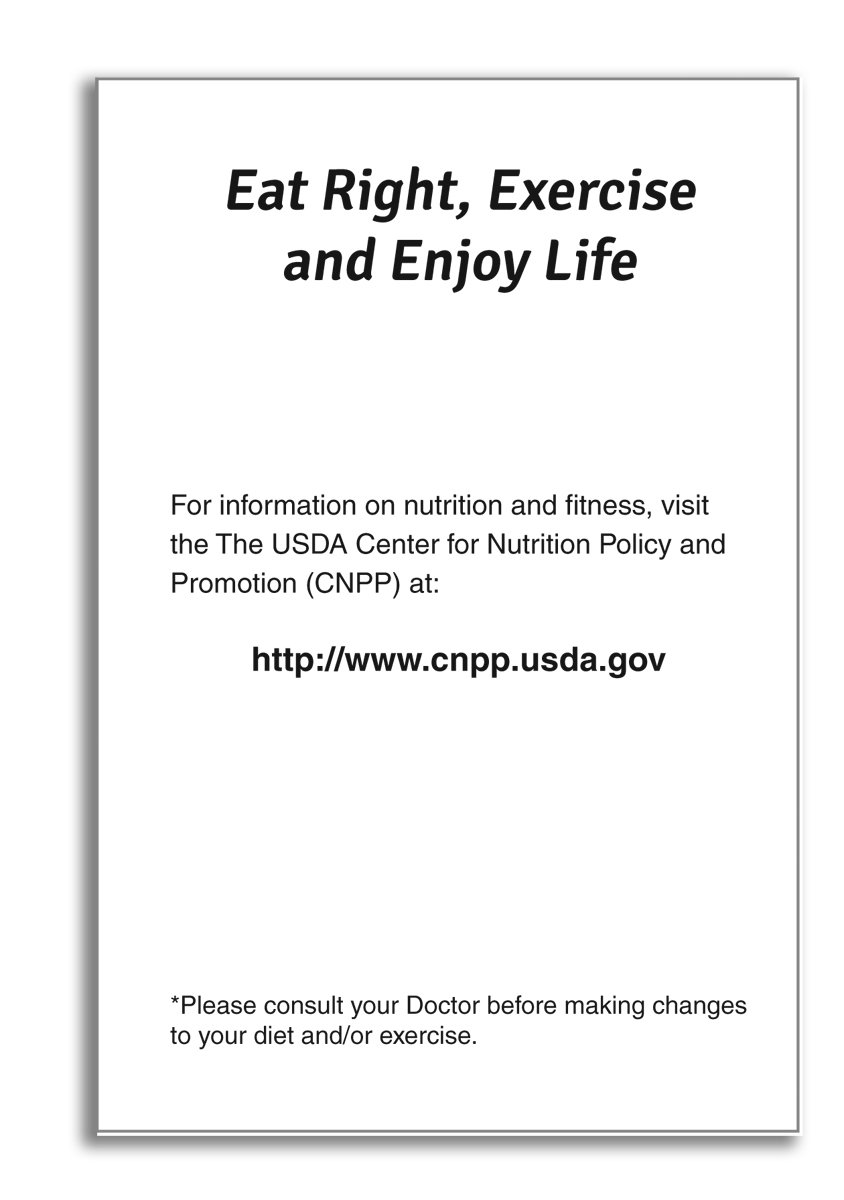 Eat Right, Exercise and Enjoy Life

For information on nutrition and fitness, visit the The USDA Center for Nutrition Policy and Promotion (CNPP) at:

http://www.cnpp.usda.gov

*Please consult your Doctor before making changes to your diet and/or exercise.